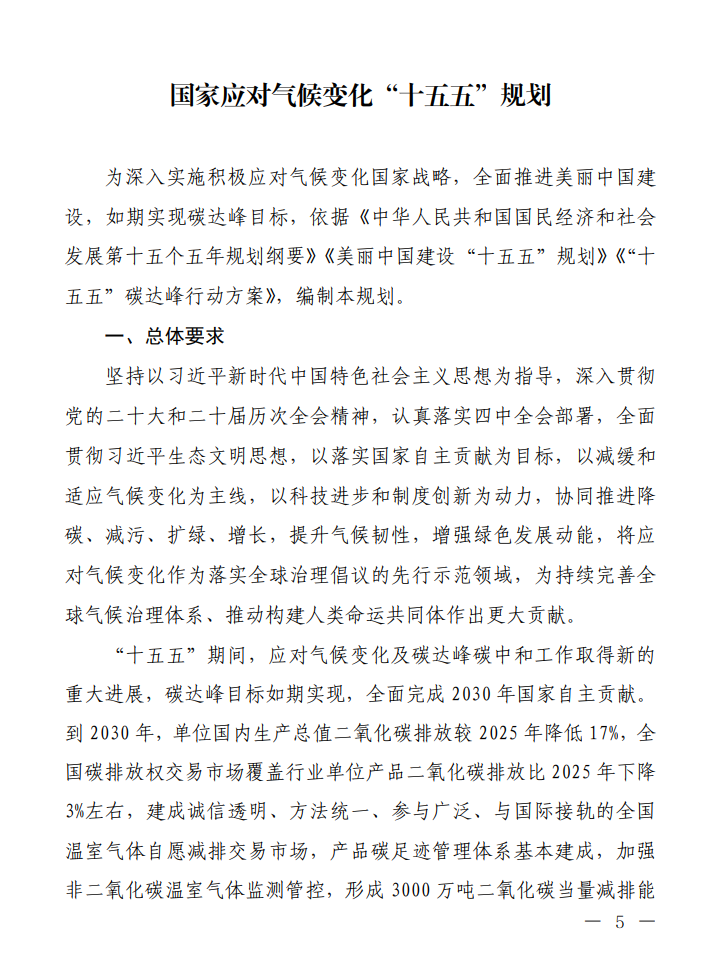 国家应对气候变化“十五五”规划

为深入实施积极应对气候变化国家战略，全面推进美丽中国建设，如期实现碳达峰目标，依据《中华人民共和国国民经济和社会发展第十五个五年规划纲要》《美丽中国建设“十五五”规划》《“十五五”碳达峰行动方案》，编制本规划。

一、总体要求

坚持以习近平新时代中国特色社会主义思想为指导，深入贯彻党的二十大和二十届历次全会精神，认真落实四中全会部署，全面贯彻习近平生态文明思想，以落实国家自主贡献为目标，以减缓和适应气候变化为主线，以科技进步和制度创新为动力，协同推进降碳、减污、扩绿、增长，提升气候韧性，增强绿色发展动能，将应对气候变化作为落实全球治理倡议的先行示范领域，为持续完善全球气候治理体系、推动构建人类命运共同体作出更大贡献。

“十五五”期间，应对气候变化及碳达峰碳中和工作取得新的重大进展，碳达峰目标如期实现，全面完成2030年国家自主贡献。到2030年，单位国内生产总值二氧化碳排放较2025年降低17%，全国碳排放权交易市场覆盖行业单位产品二氧化碳排放比2025年下降3%左右，建成诚信透明、方法统一、参与广泛、与国际接轨的全国温室气体自愿减排交易市场，产品碳足迹管理体系基本建成，加强非二氧化碳温室气体监测管控，形成3000万吨二氧化碳当量减排能

— 5 —